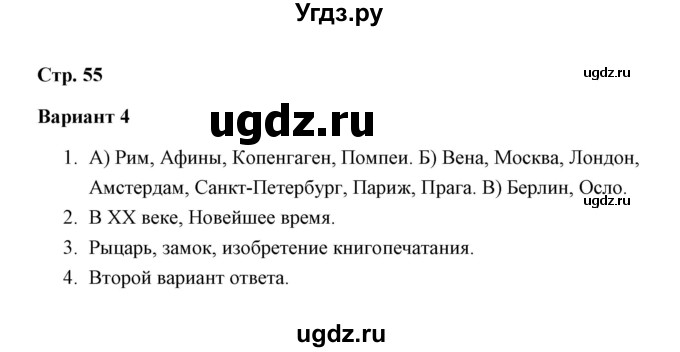 Угдз.ру

Стр. 55

ugdz.ru

Вариант 4

ugdz.ru

1. А) Рим, Афины, Копенгаген, Помпеи. Б) Вена, Москва, Лондон, Амстердам, Санкт-Петербург, Париж, Прага. В) Берлин, Осло.

ugdz.ru

2. В XX веке, Новейшее время.
3. Рыцарь, замок, изобретение книгопечатания.
4. Второй вариант ответа.

ugdz.ru